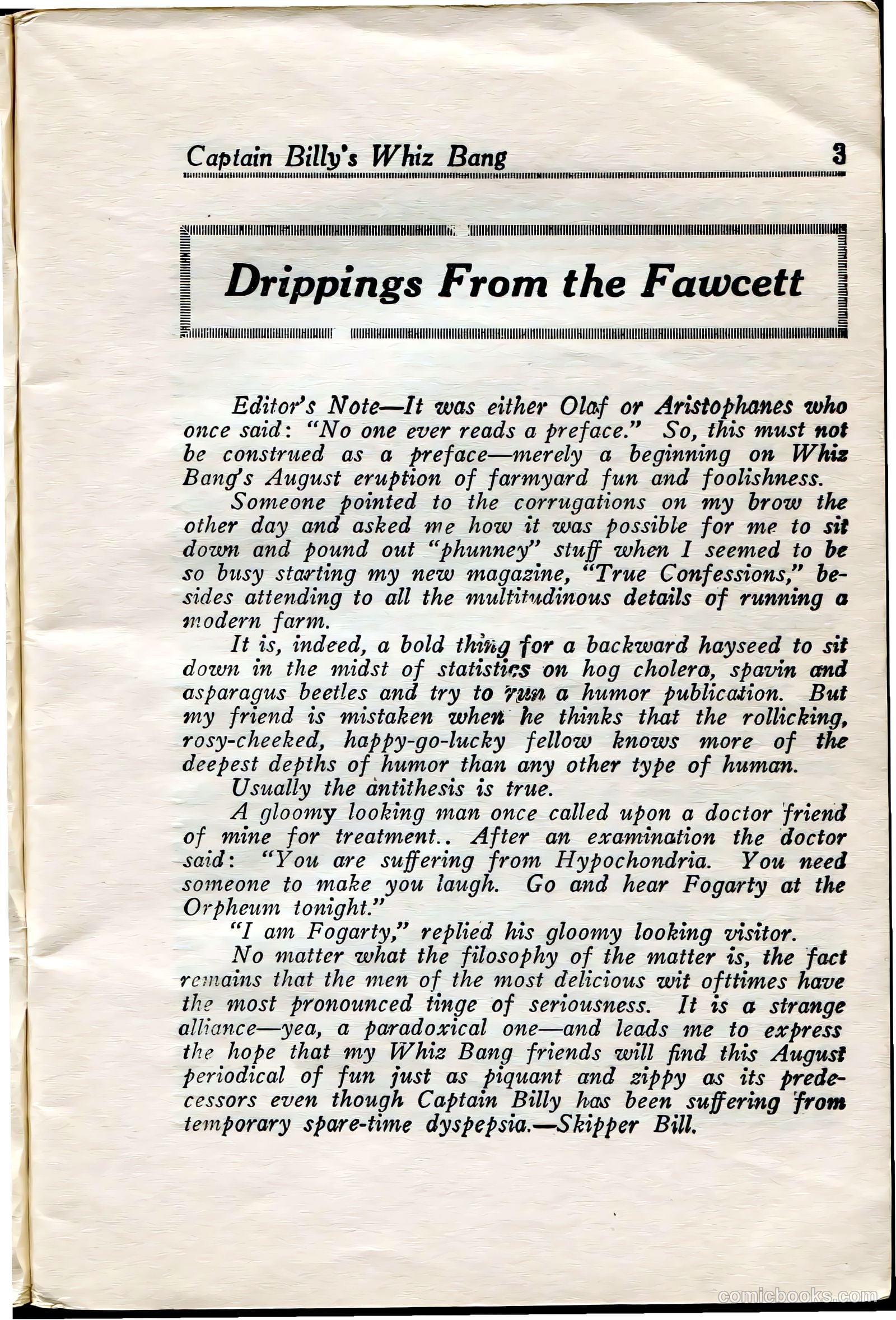 Captain Billy's Whiz Bang 3

Drippings From the Fawcett

Editor's Note—It was either Olaf or Aristophanes who once said: "No one ever reads a preface." So, this must not be construed as a preface—merely a beginning on Whiz Bang's August eruption of farmyard fun and foolishness.

Someone pointed to the corrugations on my brow the other day and asked me how it was possible for me to sit down and pound out "phunney" stuff when I seemed to be so busy starting my new magazine, "True Confessions," besides attending to all the multitudinous details of running a modern farm.

It is, indeed, a bold thing for a backward hayseed to sit down in the midst of statistics on hog cholera, spavin and asparagus beetles and try to run a humor publication. But my friend is mistaken when he thinks that the rollicking, rosy-cheeked, happy-go-lucky fellow knows more of the deepest depths of humor than any other type of human.

Usually the antithesis is true.

A gloomy looking man once called upon a doctor friend of mine for treatment.. After an examination the doctor said: "You are suffering from Hypochondria. You need someone to make you laugh. Go and hear Fogarty at the Orpheum tonight."

"I am Fogarty," replied his gloomy looking visitor.

No matter what the filosophy of the matter is, the fact remains that the men of the most delicious wit ofttimes have the most pronounced tinge of seriousness. It is a strange alliance—yea, a paradoxical one—and leads me to express the hope that my Whiz Bang friends will find this August periodical of fun just as piquant and zippy as its predecessors even though Captain Billy has been suffering from temporary spare-time dyspepsia.—Skipper Bill.

comicbooks.com